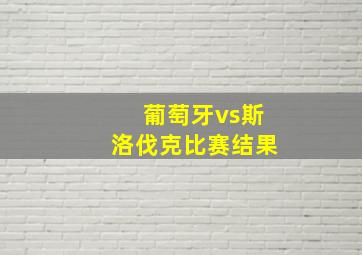 葡萄牙vs斯洛伐克比赛结果